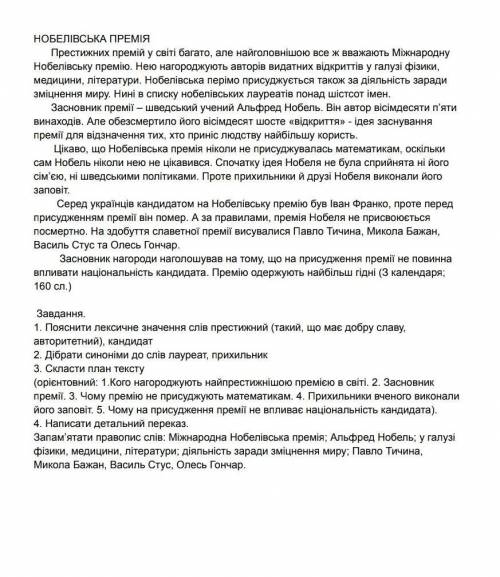 НОБЕЛІВСЬКА ПРЕМІЯ

Престижних премій у світі багато, але найголовнішою все ж вважають Міжнародну Нобелівську премію. Нею нагороджують авторів видатних відкриттів у галузі фізики, медицини, літератури. Нобелівська перімо присуджується також за діяльність заради зміцнення миру. Нині в списку нобелівських лауреатів понад шістсот імен.

Засновник премії – шведський учений Альфред Нобель. Він автор вісімдесяти п'яти винаходів. Але обезсмертило його вісімдесят шосте «відкриття» - ідея заснування премії для відзначення тих, хто приніс людству найбільшу користь.

Цікаво, що Нобелівська премія ніколи не присуджувалась математикам, оскільки сам Нобель ніколи нею не цікавився. Спочатку ідея Нобеля не була сприйнята ні його сім'єю, ні шведськими політиками. Проте прихильники й друзі Нобеля виконали його заповіт.

Серед українців кандидатом на Нобелівську премію був Іван Франко, проте перед присудженням премії він помер. А за правилами, премія Нобеля не присвоюється посмертно. На здобуття славетної премії висувалися Павло Тичина, Микола Бажан, Василь Стус та Олесь Гончар.

Засновник нагороди наголошував на тому, що на присудження премії не повинна впливати національність кандидата. Премію одержують найбільш гідні (З календаря; 160 сл.)

Завдання.
1. Пояснити лексичне значення слів престижний (такий, що має добру славу, авторитетний), кандидат
2. Дібрати синоніми до слів лауреат, прихильник
3. Скласти план тексту
(орієнтовний: 1.Кого нагороджують найпрестижнішою премією в світі. 2. Засновник премії. 3. Чому премію не присуджують математикам. 4. Прихильники вченого виконали його заповіт. 5. Чому на присудження премії не впливає національність кандидата).
4. Написати детальний переказ.
Запам'ятати правопис слів: Міжнародна Нобелівська премія; Альфред Нобель; у галузі фізики, медицини, літератури; діяльність заради зміцнення миру; Павло Тичина, Микола Бажан, Василь Стус, Олесь Гончар.